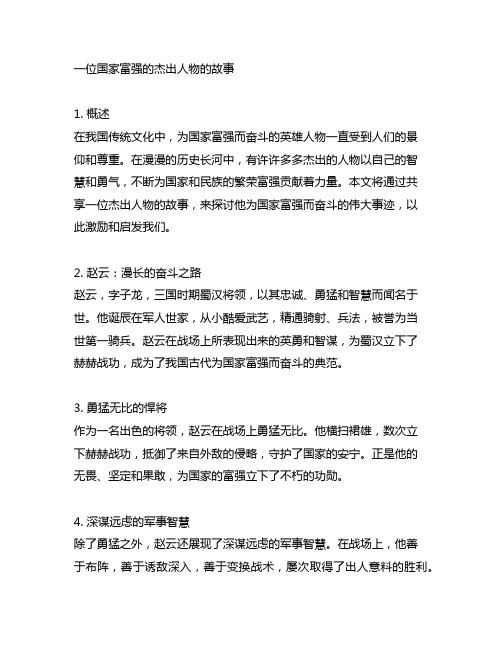 一位国家富强的杰出人物的故事

1. 概述
在我国传统文化中，为国家富强而奋斗的英雄人物一直受到人们的景仰和尊重。在漫漫的历史长河中，有许许多多杰出的人物以自己的智慧和勇气，不断为国家和民族的繁荣富强贡献着力量。本文将通过共享一位杰出人物的故事，来探讨他为国家富强而奋斗的伟大事迹，以此激励和启发我们。

2. 赵云：漫长的奋斗之路
赵云，字子龙，三国时期蜀汉将领，以其忠诚、勇猛和智慧而闻名于世。他诞辰在军人世家，从小酷爱武艺，精通骑射、兵法，被誉为当世第一骑兵。赵云在战场上所表现出来的英勇和智谋，为蜀汉立下了赫赫战功，成为了我国古代为国家富强而奋斗的典范。

3. 勇猛无比的悍将
作为一名出色的将领，赵云在战场上勇猛无比。他横扫裙雄，数次立下赫赫战功，抵御了来自外敌的侵略，守护了国家的安宁。正是他的无畏、坚定和果敢，为国家的富强立下了不朽的功勋。

4. 深谋远虑的军事智慧
除了勇猛之外，赵云还展现了深谋远虑的军事智慧。在战场上，他善于布阵，善于诱敌深入，善于变换战术，屡次取得了出人意料的胜利。